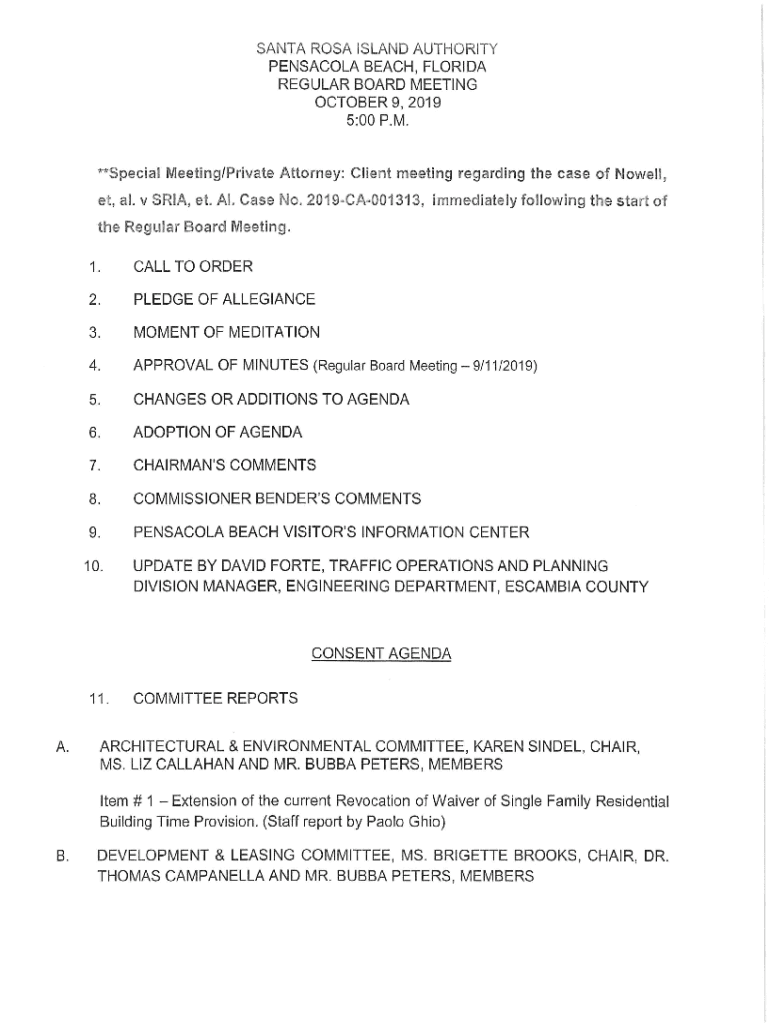 SANTA ROSA ISLAND AUTHORITY
PENSACOLA BEACH, FLORIDA
REGULAR BOARD MEETING
OCTOBER 9, 2019
5:00 P.M.

**Special Meeting/Private Attorney: Client meeting regarding the case of Nowell, et, al. v SRIA, et. Al. Case No. 2019-CA-001313, immediately following the start of the Regular Board Meeting.

1. CALL TO ORDER

2. PLEDGE OF ALLEGIANCE

3. MOMENT OF MEDITATION

4. APPROVAL OF MINUTES (Regular Board Meeting – 9/11/2019)

5. CHANGES OR ADDITIONS TO AGENDA

6. ADOPTION OF AGENDA

7. CHAIRMAN'S COMMENTS

8. COMMISSIONER BENDER'S COMMENTS

9. PENSACOLA BEACH VISITOR'S INFORMATION CENTER

10. UPDATE BY DAVID FORTE, TRAFFIC OPERATIONS AND PLANNING DIVISION MANAGER, ENGINEERING DEPARTMENT, ESCAMBIA COUNTY

CONSENT AGENDA

11. COMMITTEE REPORTS

A. ARCHITECTURAL & ENVIRONMENTAL COMMITTEE, KAREN SINDEL, CHAIR, MS. LIZ CALLAHAN AND MR. BUBBA PETERS, MEMBERS

Item # 1 – Extension of the current Revocation of Waiver of Single Family Residential Building Time Provision. (Staff report by Paolo Ghio)

B. DEVELOPMENT & LEASING COMMITTEE, MS. BRIGETTE BROOKS, CHAIR, DR. THOMAS CAMPANELLA AND MR. BUBBA PETERS, MEMBERS